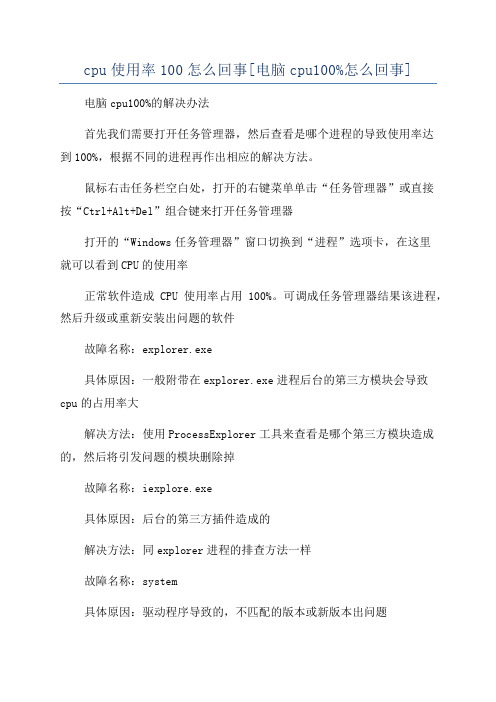 cpu 使用率 100 怎么回事[电脑 cpu100%怎么回事]

电脑 cpu100%的解决办法

首先我们需要打开任务管理器，然后查看是哪个进程的导致使用率达到 100%，根据不同的进程再作出相应的解决方法。

鼠标右击任务栏空白处，打开的右键菜单单击“任务管理器”或直接按“Ctrl+Alt+Del”组合键来打开任务管理器

打开的“Windows 任务管理器”窗口切换到“进程”选项卡，在这里就可以看到 CPU 的使用率

正常软件造成 CPU 使用率占用 100%。可调成任务管理器结果该进程，然后升级或重新安装出问题的软件

故障名称：explorer.exe

具体原因：一般附带在 explorer.exe 进程后台的第三方模块会导致 cpu 的占用率大

解决方法：使用 ProcessExplorer 工具来查看是哪个第三方模块造成的，然后将引发问题的模块删除掉

故障名称：iexplore.exe

具体原因：后台的第三方插件造成的

解决方法：同 explorer 进程的排查方法一样

故障名称：system

具体原因：驱动程序导致的，不匹配的版本或新版本出问题